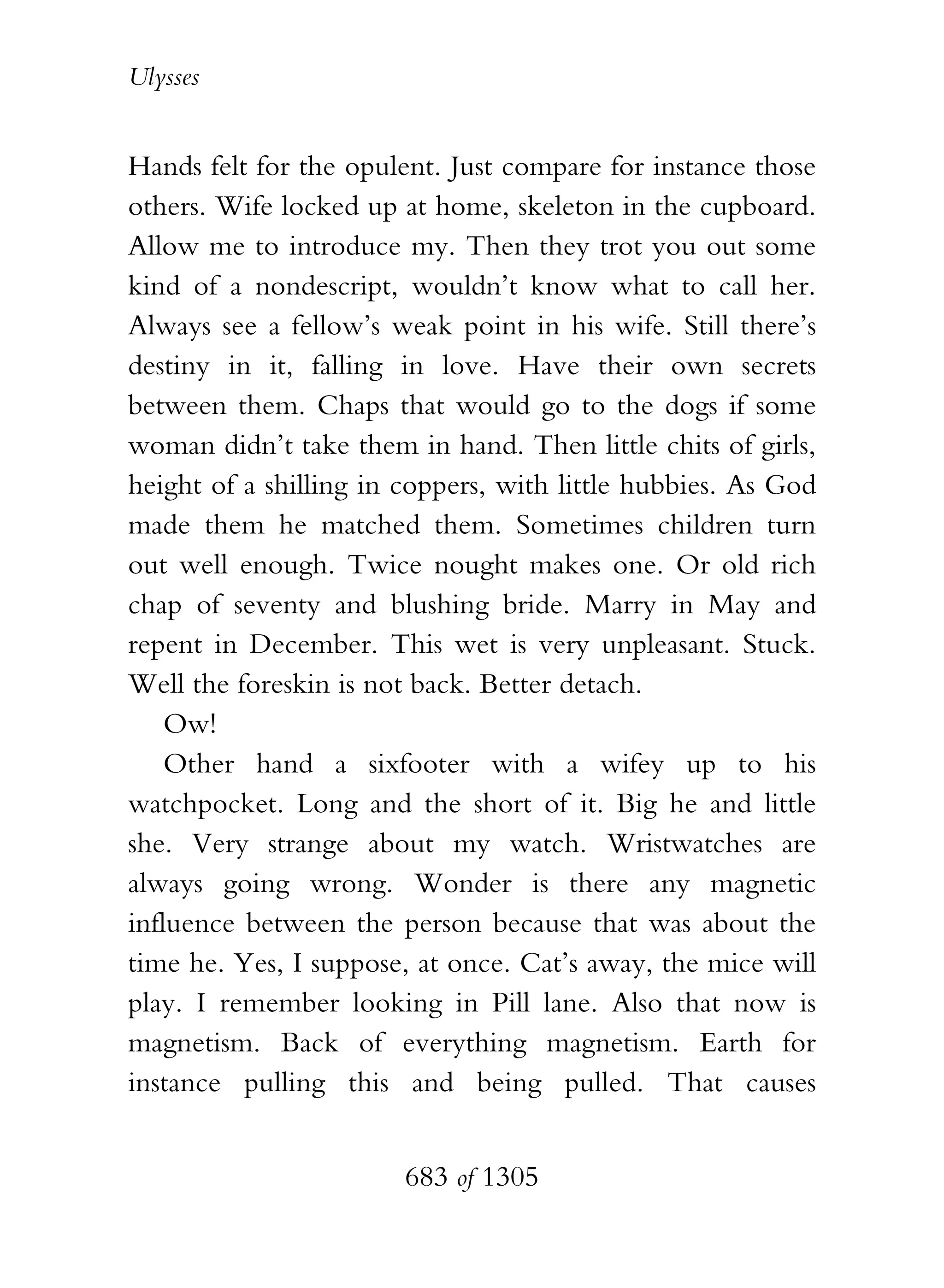 Ulysses

Hands felt for the opulent. Just compare for instance those others. Wife locked up at home, skeleton in the cupboard. Allow me to introduce my. Then they trot you out some kind of a nondescript, wouldn't know what to call her. Always see a fellow's weak point in his wife. Still there's destiny in it, falling in love. Have their own secrets between them. Chaps that would go to the dogs if some woman didn't take them in hand. Then little chits of girls, height of a shilling in coppers, with little hubbies. As God made them he matched them. Sometimes children turn out well enough. Twice nought makes one. Or old rich chap of seventy and blushing bride. Marry in May and repent in December. This wet is very unpleasant. Stuck. Well the foreskin is not back. Better detach.

Ow!

Other hand a sixfooter with a wifey up to his watchpocket. Long and the short of it. Big he and little she. Very strange about my watch. Wristwatches are always going wrong. Wonder is there any magnetic influence between the person because that was about the time he. Yes, I suppose, at once. Cat's away, the mice will play. I remember looking in Pill lane. Also that now is magnetism. Back of everything magnetism. Earth for instance pulling this and being pulled. That causes

683 of 1305